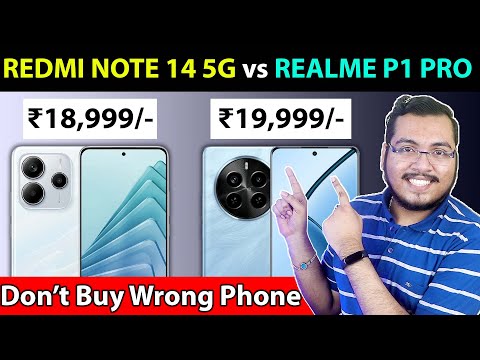 REDMI NOTE 14 5G vs REALME P1 PRO

₹18,999/-

₹19,999/-

Don't Buy Wrong Phone